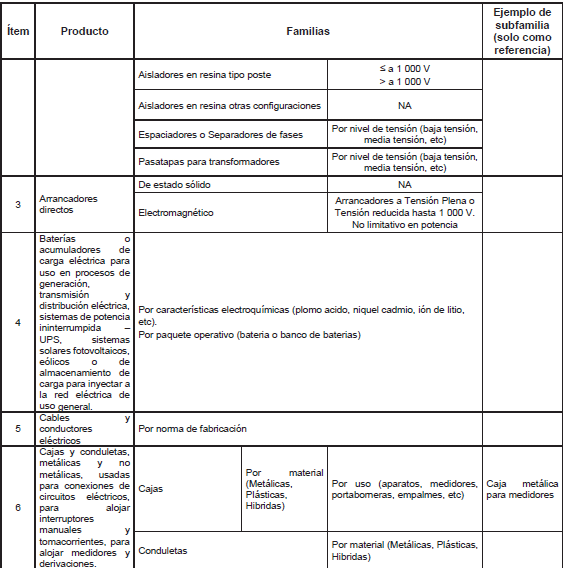 | Ítem | Producto | Familias | | | Ejemplo de subfamilia (solo como referencia) |
|---|---|---|---|---|---|
| | | Aisladores en resina tipo poste | | ≤ a 1 000 V > a 1 000 V | |
| | | Aisladores en resina otras configuraciones | | NA | |
| | | Espaciadores o Separadores de fases | | Por nivel de tensión (baja tensión, media tensión, etc) | |
| | | Pasatapas para transformadores | | Por nivel de tensión (baja tensión, media tensión, etc) | |
| 3 | Arrancadores directos | De estado sólido | | NA | |
| | | Electromagnético | | Arrancadores a Tensión Plena o Tensión reducida hasta 1 000 V. No limitativo en potencia | |
| 4 | Baterías o acumuladores de carga eléctrica para uso en procesos de generación, transmisión y distribución eléctrica, sistemas de potencia ininterrumpida – UPS, sistemas solares fotovoltaicos, eólicos o de almacenamiento de carga para inyectar a la red eléctrica de uso general. | Por características electroquímicas (plomo acido, niquel cadmio, ión de litio, etc). Por paquete operativo (bateria o banco de baterias) | | | |
| 5 | Cables y conductores eléctricos | Por norma de fabricación | | | |
| 6 | Cajas y conduletas, metálicas y no metálicas, usadas para conexiones de circuitos eléctricos, para alojar interruptores manuales y tomacorrientes, para alojar medidores y derivaciones. | Cajas | Por material (Metálicas, Plásticas, Hibridas) | Por uso (aparatos, medidores, portaborneras, empalmes, etc) | Caja metálica para medidores |
| | | Conduletas | | Por material (Metálicas, Plásticas, Hibridas) | |